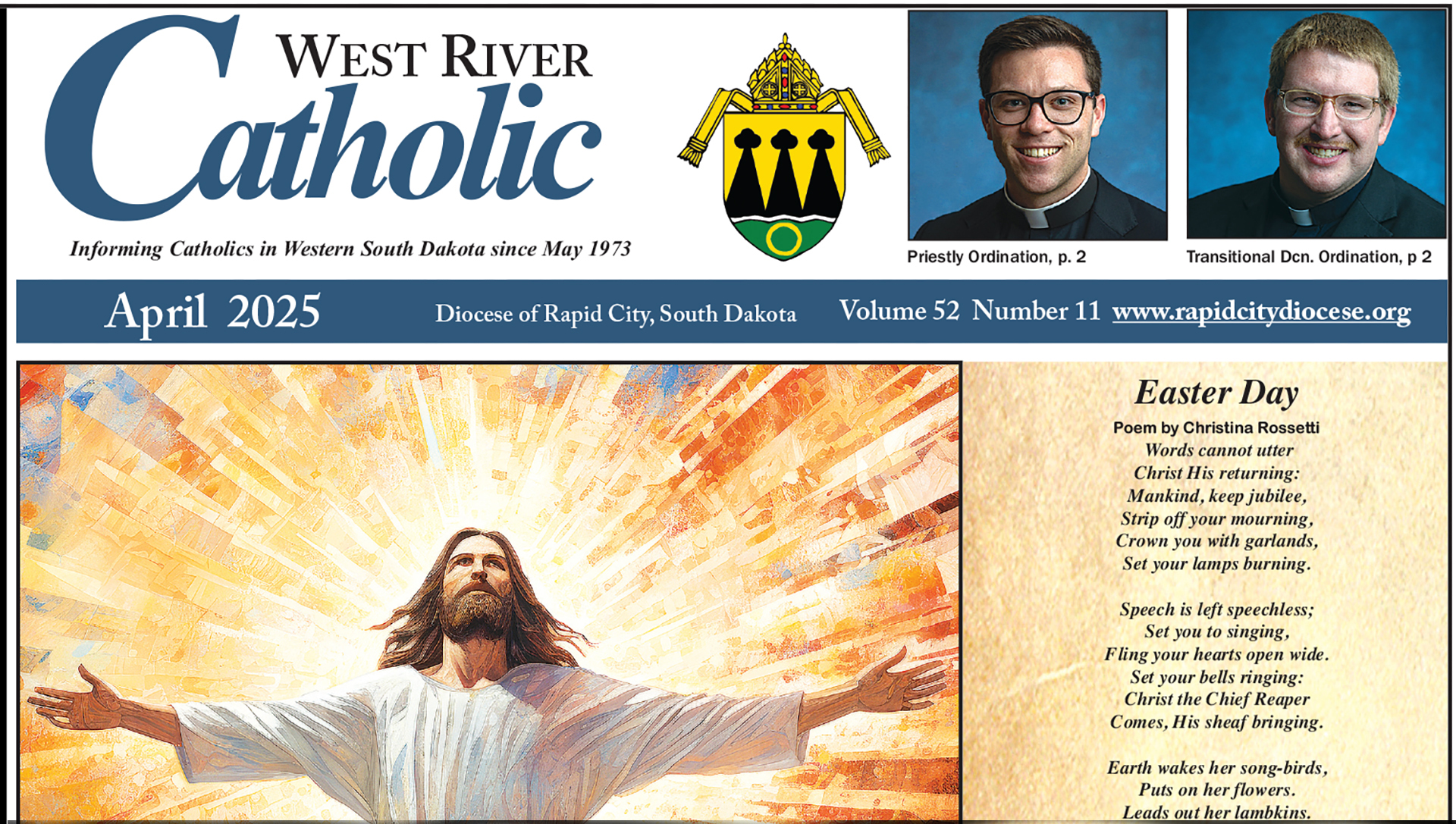 WEST RIVER
Catholic

Informing Catholics in Western South Dakota since May 1973

Priestly Ordination, p. 2

Transitional Dcn. Ordination, p 2

April 2025 Diocese of Rapid City, South Dakota Volume 52 Number 11 www.rapidcitydiocese.org

Easter Day

Poem by Christina Rossetti

Words cannot utter
Christ His returning:
Mankind, keep jubilee,
Strip off your mourning,
Crown you with garlands,
Set your lamps burning.

Speech is left speechless;
Set you to singing,
Fling your hearts open wide.
Set your bells ringing:
Christ the Chief Reaper
Comes, His sheaf bringing.

Earth wakes her song-birds,
Puts on her flowers.
Leads out her lambkins.